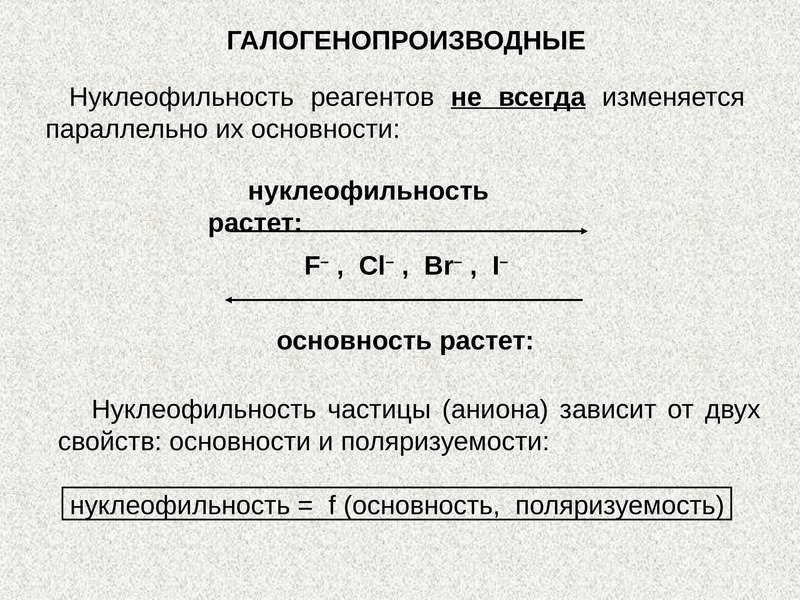 ГАЛОГЕНОПРОИЗВОДНЫЕ

Нуклеофильность реагентов не всегда изменяется параллельно их основности:

нуклеофильность растет:

$F^-$ , $Cl^-$ , $Br^-$ , $I^-$

основность растет:

Нуклеофильность частицы (аниона) зависит от двух свойств: основности и поляризуемости:

нуклеофильность = f (основность, поляризуемость)